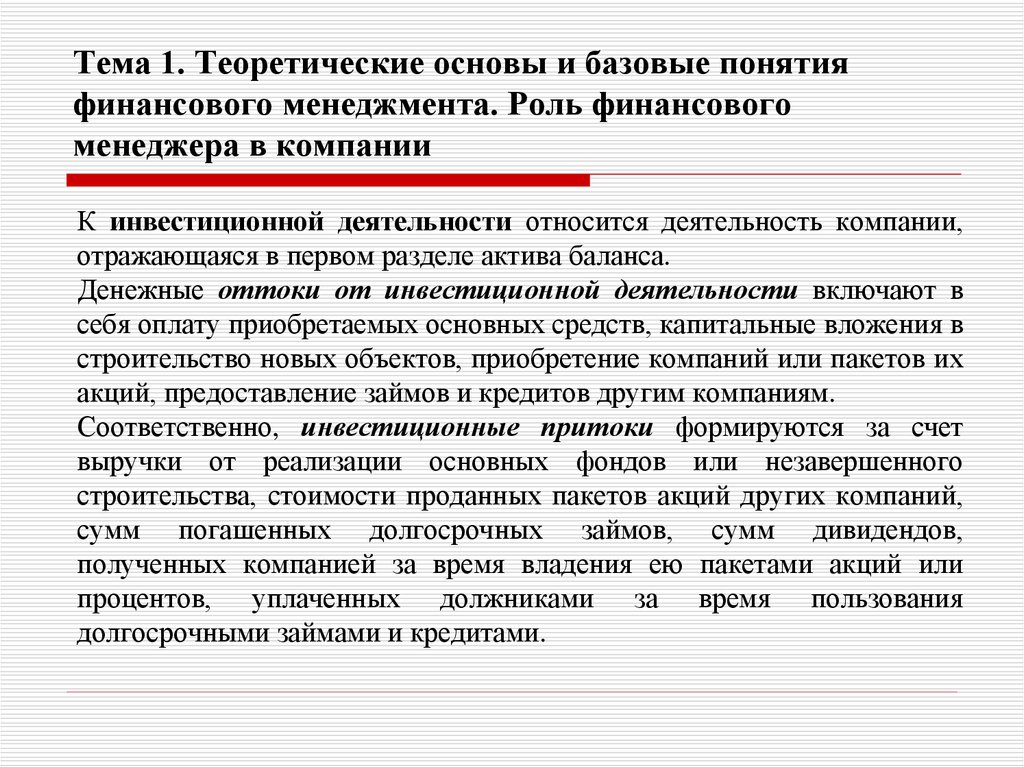 Тема 1. Теоретические основы и базовые понятия финансового менеджмента. Роль финансового менеджера в компании

К инвестиционной деятельности относится деятельность компании, отражающаяся в первом разделе актива баланса.

Денежные оттоки от инвестиционной деятельности включают в себя оплату приобретаемых основных средств, капитальные вложения в строительство новых объектов, приобретение компаний или пакетов их акций, предоставление займов и кредитов другим компаниям.

Соответственно, инвестиционные притоки формируются за счет выручки от реализации основных фондов или незавершенного строительства, стоимости проданных пакетов акций других компаний, сумм погашенных долгосрочных займов, сумм дивидендов, полученных компанией за время владения ею пакетами акций или процентов, уплаченных должниками за время пользования долгосрочными займами и кредитами.